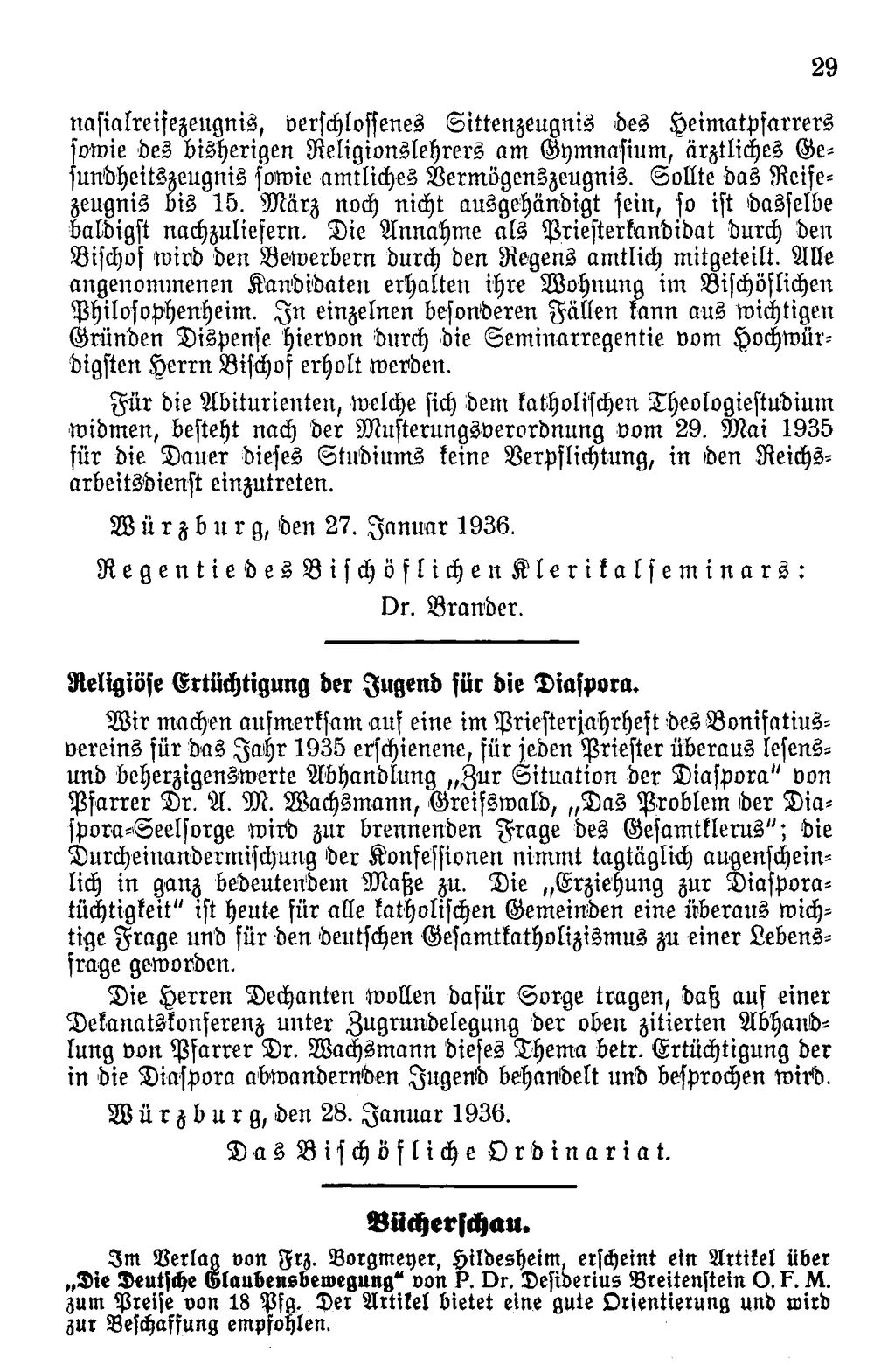 29

nasialreifezeugnis, verschlossenes Sittenzeugnis des Heimatpfarrers sowie des bisherigen Religionslehrers am Gymnasium, ärztliches Gesundheitszeugnis sowie amtliches Vermögenszeugnis. Sollte das Reifezeugnis bis 15. März noch nicht ausgehändigt sein, so ist dasselbe baldigst nachzuliefern. Die Annahme als Priesterkandidat durch den Bischof wird den Bewerbern durch den Regens amtlich mitgeteilt. Alle angenommenen Kandidaten erhalten ihre Wohnung im Bischöflichen Philosophenheim. In einzelnen besonderen Fällen kann aus wichtigen Gründen Dispense hiervon durch die Seminarregentie vom Hochwürdigsten Herrn Bischof erholt werden.

Für die Abiturienten, welche sich dem katholischen Theologiestudium widmen, besteht nach der Musterungsverordnung vom 29. Mai 1935 für die Dauer dieses Studiums keine Verpflichtung, in den Reichsarbeitsdienst einzutreten.

Würzburg, den 27. Januar 1936.

Regentie des Bischöflichen Klerikalseminars:
Dr. Brander.

Religiöse Ertüchtigung der Jugend für die Diaspora.

Wir machen aufmerksam auf eine im Priesterjahrheft des Bonifatiusvereins für das Jahr 1935 erschienene, für jeden Priester überaus lesens- und beherzigenswerte Abhandlung „Zur Situation der Diaspora" von Pfarrer Dr. A. M. Wachsmann, Greifswald, „Das Problem der Diaspora-Seelsorge wird zur brennenden Frage des Gesamtklerus"; die Durcheinandermischung der Konfessionen nimmt tagtäglich augenscheinlich in ganz bedeutendem Maße zu. Die „Erziehung zur Diasporatüchtigkeit" ist heute für alle katholischen Gemeinden eine überaus wichtige Frage und für den deutschen Gesamtkatholizismus zu einer Lebensfrage geworden.

Die Herren Dechanten wollen dafür Sorge tragen, daß auf einer Dekanatskonferenz unter Zugrundelegung der oben zitierten Abhandlung von Pfarrer Dr. Wachsmann dieses Thema betr. Ertüchtigung der in die Diaspora abwandernden Jugend behandelt und besprochen wird.

Würzburg, den 28. Januar 1936.

Das Bischöfliche Ordinariat.

Bücherschau.

Im Verlag von Frz. Borgmeyer, Hildesheim, erscheint ein Artikel über „Die Deutsche Glaubensbewegung" von P. Dr. Desiderius Breitenstein O. F. M. zum Preise von 18 Pfg. Der Artikel bietet eine gute Orientierung und wird zur Beschaffung empfohlen.